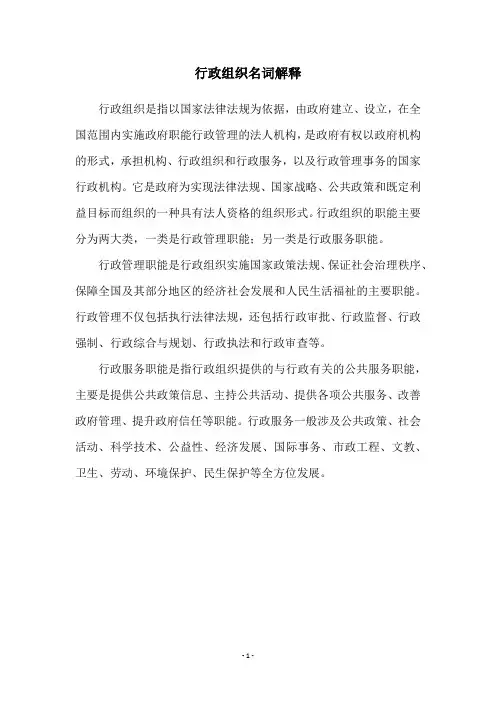 行政组织名词解释

行政组织是指以国家法律法规为依据，由政府建立、设立，在全国范围内实施政府职能行政管理的法人机构，是政府有权以政府机构的形式，承担机构、行政组织和行政服务，以及行政管理事务的国家行政机构。它是政府为实现法律法规、国家战略、公共政策和既定利益目标而组织的一种具有法人资格的组织形式。行政组织的职能主要分为两大类，一类是行政管理职能；另一类是行政服务职能。

行政管理职能是行政组织实施国家政策法规、保证社会治理秩序、保障全国及其部分地区的经济社会发展和人民生活福祉的主要职能。行政管理不仅包括执行法律法规，还包括行政审批、行政监督、行政强制、行政综合与规划、行政执法和行政审查等。

行政服务职能是指行政组织提供的与行政有关的公共服务职能，主要是提供公共政策信息、主持公共活动、提供各项公共服务、改善政府管理、提升政府信任等职能。行政服务一般涉及公共政策、社会活动、科学技术、公益性、经济发展、国际事务、市政工程、文教、卫生、劳动、环境保护、民生保护等全方位发展。

- 1 -